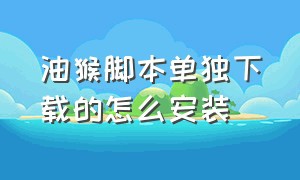 油猴脚本单独下载的怎么安装